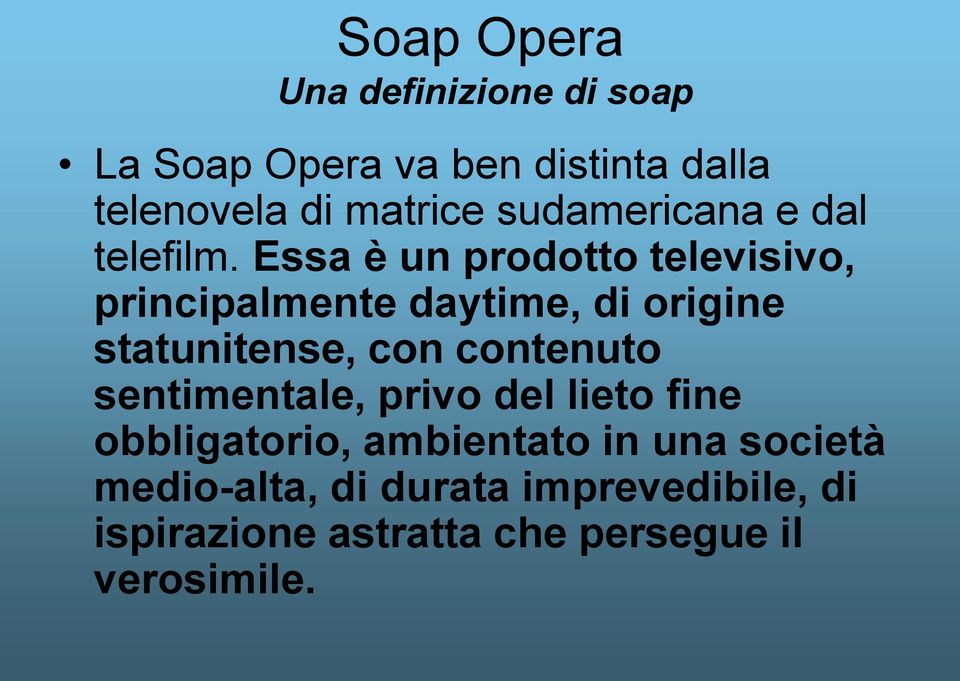 Soap Opera
Una definizione di soap

• La Soap Opera va ben distinta dalla telenovela di matrice sudamericana e dal telefilm. Essa è un prodotto televisivo, principalmente daytime, di origine statunitense, con contenuto sentimentale, privo del lieto fine obbligatorio, ambientato in una società medio-alta, di durata imprevedibile, di ispirazione astratta che persegue il verosimile.